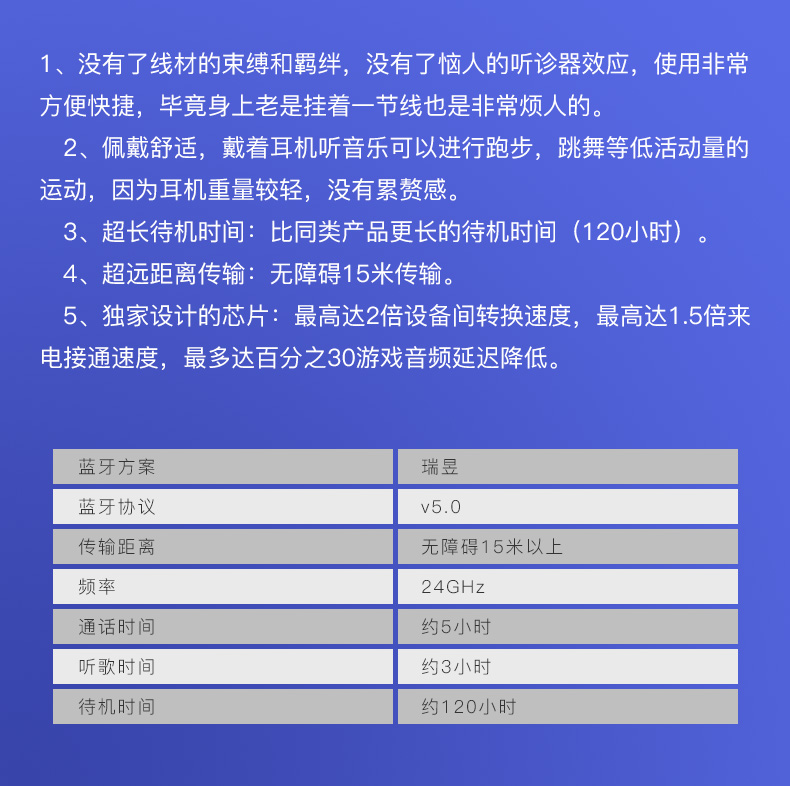 1、没有了线材的束缚和羁绊，没有了恼人的听诊器效应，使用非常方便快捷，毕竟身上老是挂着一节线也是非常烦人的。

2、佩戴舒适，戴着耳机听音乐可以进行跑步，跳舞等低活动量的运动，因为耳机重量较轻，没有累赘感。

3、超长待机时间：比同类产品更长的待机时间（120小时）。

4、超远距离传输：无障碍15米传输。

5、独家设计的芯片：最高达2倍设备间转换速度，最高达1.5倍来电接通速度，最多达百分之30游戏音频延迟降低。

| 蓝牙方案 | 瑞昱 |
|---|---|
| 蓝牙协议 | v5.0 |
| 传输距离 | 无障碍15米以上 |
| 频率 | 24GHz |
| 通话时间 | 约5小时 |
| 听歌时间 | 约3小时 |
| 待机时间 | 约120小时 |